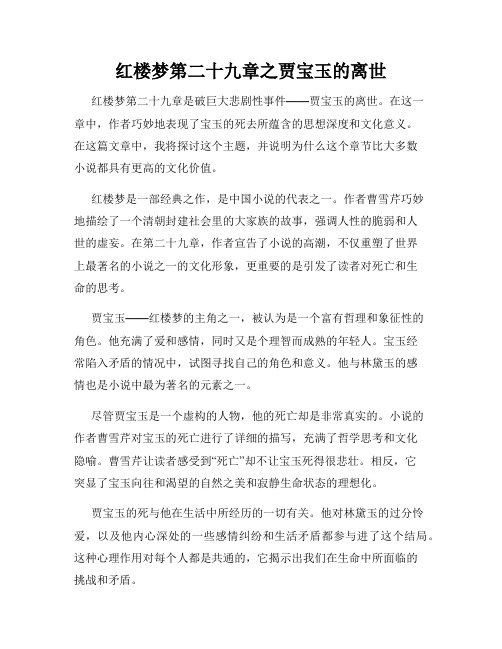 红楼梦第二十九章之贾宝玉的离世

红楼梦第二十九章是破巨大悲剧性事件——贾宝玉的离世。在这一章中，作者巧妙地表现了宝玉的死去所蕴含的思想深度和文化意义。在这篇文章中，我将探讨这个主题，并说明为什么这个章节比大多数小说都具有更高的文化价值。

红楼梦是一部经典之作，是中国小说的代表之一。作者曹雪芹巧妙地描绘了一个清朝封建社会里的大家族的故事，强调人性的脆弱和人世的虚妄。在第二十九章，作者宣告了小说的高潮，不仅重塑了世界上最著名的小说之一的文化形象，更重要的是引发了读者对死亡和生命的思考。

贾宝玉——红楼梦的主角之一，被认为是一个富有哲理和象征性的角色。他充满了爱和感情，同时又是个理智而成熟的年轻人。宝玉经常陷入矛盾的情况中，试图寻找自己的角色和意义。他与林黛玉的感情也是小说中最为著名的元素之一。

尽管贾宝玉是一个虚构的人物，他的死亡却是非常真实的。小说的作者曹雪芹对宝玉的死亡进行了详细的描写，充满了哲学思考和文化隐喻。曹雪芹让读者感受到“死亡”却不让宝玉死得很悲壮。相反，它突显了宝玉向往和渴望的自然之美和寂静生命状态的理想化。

贾宝玉的死与他在生活中所经历的一切有关。他对林黛玉的过分怜爱，以及他内心深处的一些感情纠纷和生活矛盾都参与进了这个结局。这种心理作用对每个人都是共通的，它揭示出我们在生命中所面临的挑战和矛盾。